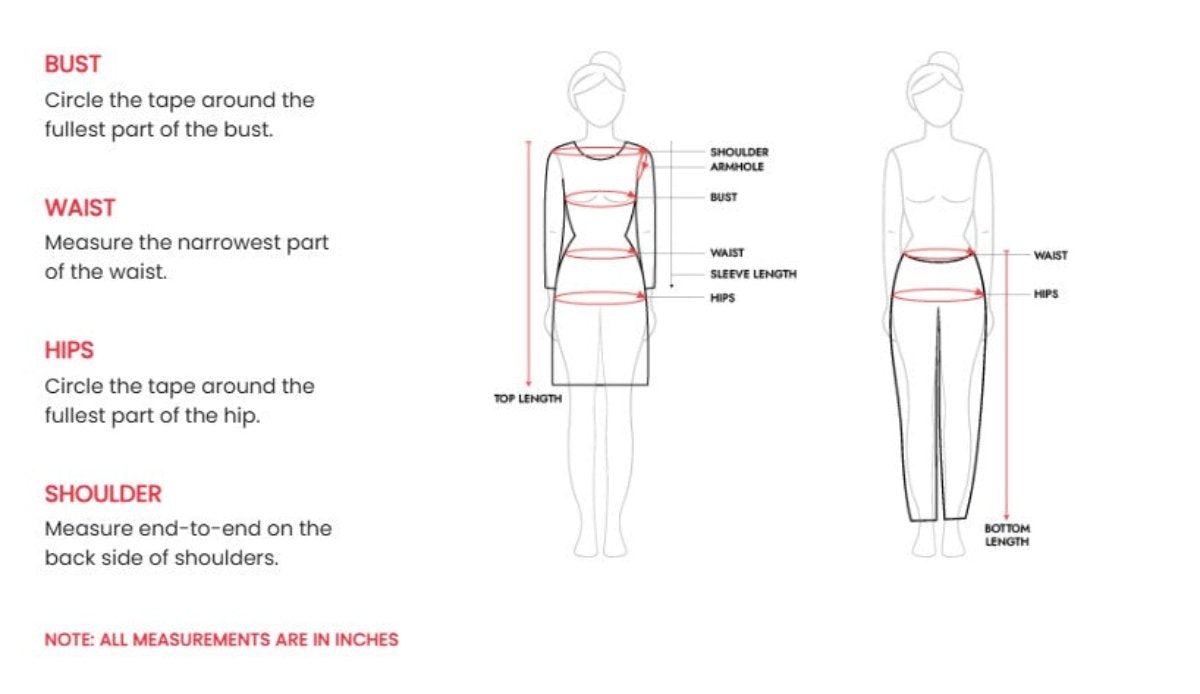 BUST
Circle the tape around the fullest part of the bust.

WAIST
Measure the narrowest part of the waist.

HIPS
Circle the tape around the fullest part of the hip.

SHOULDER
Measure end-to-end on the back side of shoulders.

NOTE: ALL MEASUREMENTS ARE IN INCHES

SHOULDER
ARMHOLE
BUST
WAIST
SLEEVE LENGTH
HIPS
TOP LENGTH

WAIST
HIPS
BOTTOM LENGTH